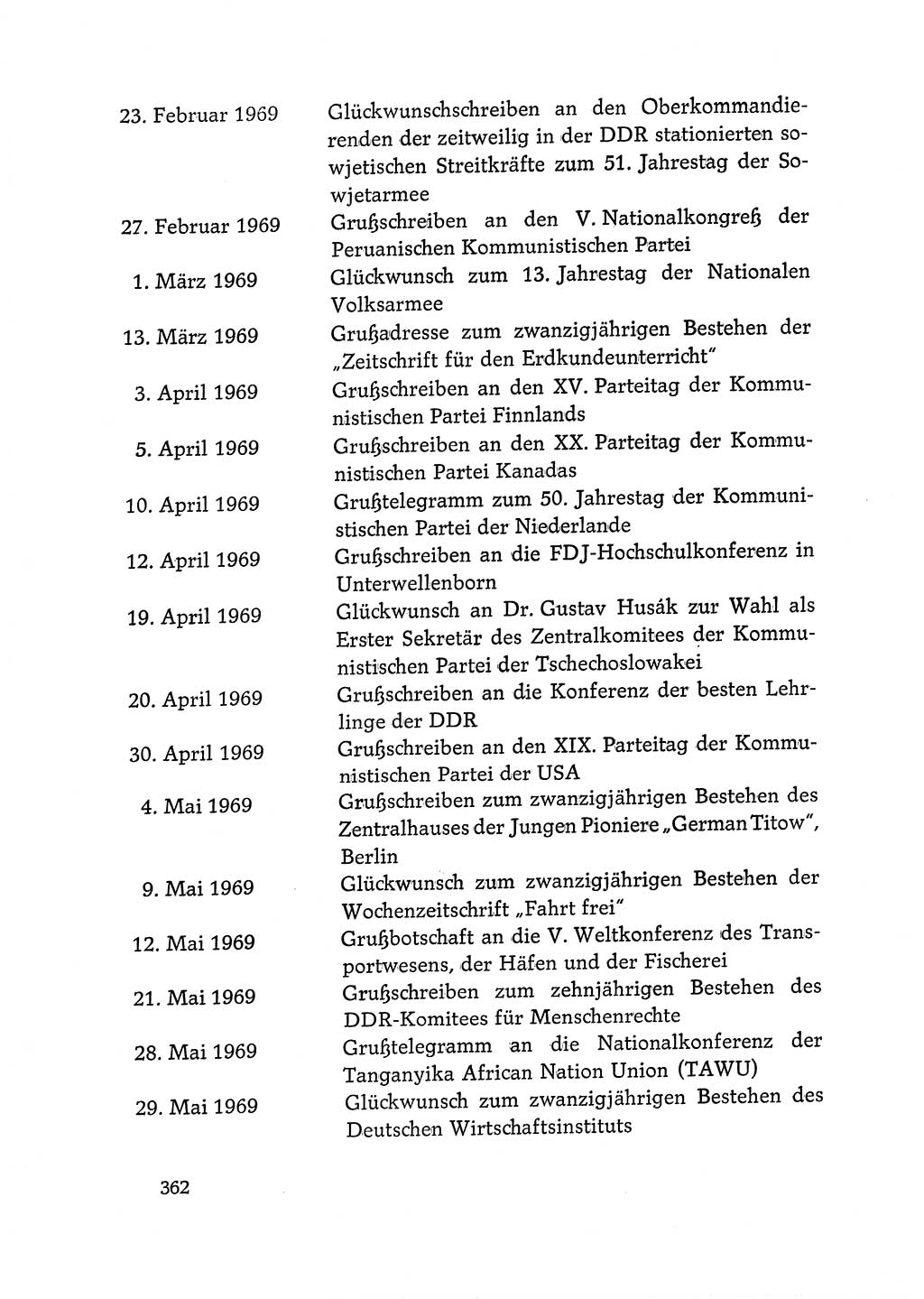 23. Februar 1969 Glückwunschschreiben an den Oberkommandierenden der zeitweilig in der DDR stationierten sowjetischen Streitkräfte zum 51. Jahrestag der Sowjetarmee

27. Februar 1969 Grußschreiben an den V. Nationalkongreß der Peruanischen Kommunistischen Partei

1. März 1969 Glückwunsch zum 13. Jahrestag der Nationalen Volksarmee

13. März 1969 Grußadresse zum zwanzigjährigen Bestehen der „Zeitschrift für den Erdkundeunterricht"

3. April 1969 Grußschreiben an den XV. Parteitag der Kommunistischen Partei Finnlands

5. April 1969 Grußschreiben an den XX. Parteitag der Kommunistischen Partei Kanadas

10. April 1969 Grußtelegramm zum 50. Jahrestag der Kommunistischen Partei der Niederlande

12. April 1969 Grußschreiben an die FDJ-Hochschulkonferenz in Unterwellenborn

19. April 1969 Glückwunsch an Dr. Gustav Husák zur Wahl als Erster Sekretär des Zentralkomitees der Kommunistischen Partei der Tschechoslowakei

20. April 1969 Grußschreiben an die Konferenz der besten Lehrlinge der DDR

30. April 1969 Grußschreiben an den XIX. Parteitag der Kommunistischen Partei der USA

4. Mai 1969 Grußschreiben zum zwanzigjährigen Bestehen des Zentralhauses der Jungen Pioniere „German Titow", Berlin

9. Mai 1969 Glückwunsch zum zwanzigjährigen Bestehen der Wochenzeitschrift „Fahrt frei"

12. Mai 1969 Grußbotschaft an die V. Weltkonferenz des Transportwesens, der Häfen und der Fischerei

21. Mai 1969 Grußschreiben zum zehnjährigen Bestehen des DDR-Komitees für Menschenrechte

28. Mai 1969 Grußtelegramm an die Nationalkonferenz der Tanganyika African Nation Union (TAWU)

29. Mai 1969 Glückwunsch zum zwanzigjährigen Bestehen des Deutschen Wirtschaftsinstituts

362